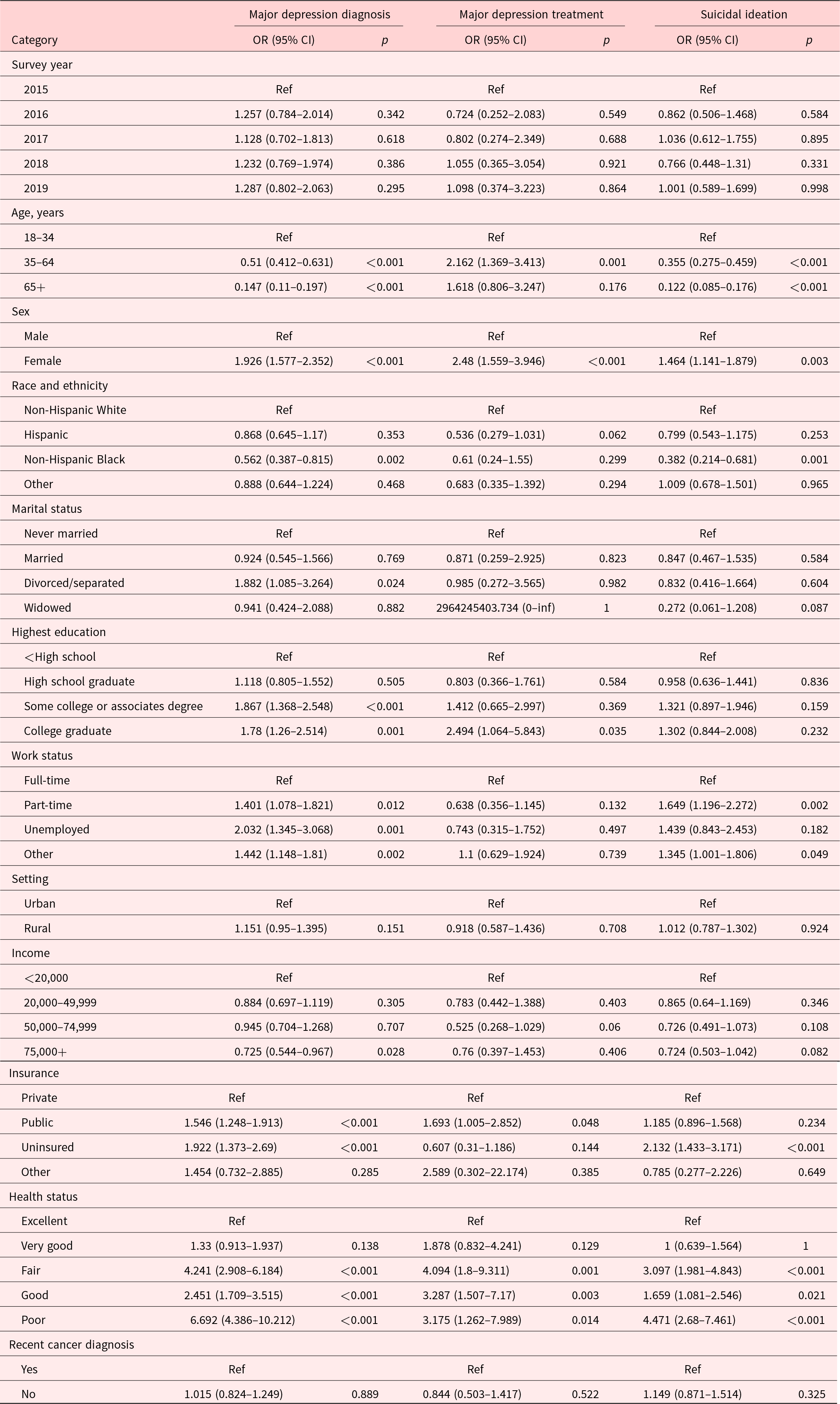 |  | Major depression diagnosis |  | Major depression treatment |  | Suicidal ideation |  |
|---|---|---|---|---|---|---|
| Category | OR (95% CI) | p | OR (95% CI) | p | OR (95% CI) | p |
| Survey year |  |  |  |  |  |  |
| 2015 | Ref |  | Ref |  | Ref |  |
| 2016 | 1.257 (0.784–2.014) | 0.342 | 0.724 (0.252–2.083) | 0.549 | 0.862 (0.506–1.468) | 0.584 |
| 2017 | 1.128 (0.702–1.813) | 0.618 | 0.802 (0.274–2.349) | 0.688 | 1.036 (0.612–1.755) | 0.895 |
| 2018 | 1.232 (0.769–1.974) | 0.386 | 1.055 (0.365–3.054) | 0.921 | 0.766 (0.448–1.31) | 0.331 |
| 2019 | 1.287 (0.802–2.063) | 0.295 | 1.098 (0.374–3.223) | 0.864 | 1.001 (0.589–1.699) | 0.998 |
| Age, years |  |  |  |  |  |  |
| 18–34 | Ref |  | Ref |  | Ref |  |
| 35–64 | 0.51 (0.412–0.631) | <0.001 | 2.162 (1.369–3.413) | 0.001 | 0.355 (0.275–0.459) | <0.001 |
| 65+ | 0.147 (0.11–0.197) | <0.001 | 1.618 (0.806–3.247) | 0.176 | 0.122 (0.085–0.176) | <0.001 |
| Sex |  |  |  |  |  |  |
| Male | Ref |  | Ref |  | Ref |  |
| Female | 1.926 (1.577–2.352) | <0.001 | 2.48 (1.559–3.946) | <0.001 | 1.464 (1.141–1.879) | 0.003 |
| Race and ethnicity |  |  |  |  |  |  |
| Non-Hispanic White | Ref |  | Ref |  | Ref |  |
| Hispanic | 0.868 (0.645–1.17) | 0.353 | 0.536 (0.279–1.031) | 0.062 | 0.799 (0.543–1.175) | 0.253 |
| Non-Hispanic Black | 0.562 (0.387–0.815) | 0.002 | 0.61 (0.24–1.55) | 0.299 | 0.382 (0.214–0.681) | 0.001 |
| Other | 0.888 (0.644–1.224) | 0.468 | 0.683 (0.335–1.392) | 0.294 | 1.009 (0.678–1.501) | 0.965 |
| Marital status |  |  |  |  |  |  |
| Never married | Ref |  | Ref |  | Ref |  |
| Married | 0.924 (0.545–1.566) | 0.769 | 0.871 (0.259–2.925) | 0.823 | 0.847 (0.467–1.535) | 0.584 |
| Divorced/separated | 1.882 (1.085–3.264) | 0.024 | 0.985 (0.272–3.565) | 0.982 | 0.832 (0.416–1.664) | 0.604 |
| Widowed | 0.941 (0.424–2.088) | 0.882 | 2964245403.734 (0–inf) | 1 | 0.272 (0.061–1.208) | 0.087 |
| Highest education |  |  |  |  |  |  |
| <High school | Ref |  | Ref |  | Ref |  |
| High school graduate | 1.118 (0.805–1.552) | 0.505 | 0.803 (0.366–1.761) | 0.584 | 0.958 (0.636–1.441) | 0.836 |
| Some college or associates degree | 1.867 (1.368–2.548) | <0.001 | 1.412 (0.665–2.997) | 0.369 | 1.321 (0.897–1.946) | 0.159 |
| College graduate | 1.78 (1.26–2.514) | 0.001 | 2.494 (1.064–5.843) | 0.035 | 1.302 (0.844–2.008) | 0.232 |
| Work status |  |  |  |  |  |  |
| Full-time | Ref |  | Ref |  | Ref |  |
| Part-time | 1.401 (1.078–1.821) | 0.012 | 0.638 (0.356–1.145) | 0.132 | 1.649 (1.196–2.272) | 0.002 |
| Unemployed | 2.032 (1.345–3.068) | 0.001 | 0.743 (0.315–1.752) | 0.497 | 1.439 (0.843–2.453) | 0.182 |
| Other | 1.442 (1.148–1.81) | 0.002 | 1.1 (0.629–1.924) | 0.739 | 1.345 (1.001–1.806) | 0.049 |
| Setting |  |  |  |  |  |  |
| Urban | Ref |  | Ref |  | Ref |  |
| Rural | 1.151 (0.95–1.395) | 0.151 | 0.918 (0.587–1.436) | 0.708 | 1.012 (0.787–1.302) | 0.924 |
| Income |  |  |  |  |  |  |
| <20,000 | Ref |  | Ref |  | Ref |  |
| 20,000–49,999 | 0.884 (0.697–1.119) | 0.305 | 0.783 (0.442–1.388) | 0.403 | 0.865 (0.64–1.169) | 0.346 |
| 50,000–74,999 | 0.945 (0.704–1.268) | 0.707 | 0.525 (0.268–1.029) | 0.06 | 0.726 (0.491–1.073) | 0.108 |
| 75,000+ | 0.725 (0.544–0.967) | 0.028 | 0.76 (0.397–1.453) | 0.406 | 0.724 (0.503–1.042) | 0.082 |
| Insurance |  |  |  |  |  |  |
| Private | Ref |  | Ref |  | Ref |  |
| Public | 1.546 (1.248–1.913) | <0.001 | 1.693 (1.005–2.852) | 0.048 | 1.185 (0.896–1.568) | 0.234 |
| Uninsured | 1.922 (1.373–2.69) | <0.001 | 0.607 (0.31–1.186) | 0.144 | 2.132 (1.433–3.171) | <0.001 |
| Other | 1.454 (0.732–2.885) | 0.285 | 2.589 (0.302–22.174) | 0.385 | 0.785 (0.277–2.226) | 0.649 |
| Health status |  |  |  |  |  |  |
| Excellent | Ref |  | Ref |  | Ref |  |
| Very good | 1.33 (0.913–1.937) | 0.138 | 1.878 (0.832–4.241) | 0.129 | 1 (0.639–1.564) | 1 |
| Fair | 4.241 (2.908–6.184) | <0.001 | 4.094 (1.8–9.311) | 0.001 | 3.097 (1.981–4.843) | <0.001 |
| Good | 2.451 (1.709–3.515) | <0.001 | 3.287 (1.507–7.17) | 0.003 | 1.659 (1.081–2.546) | 0.021 |
| Poor | 6.692 (4.386–10.212) | <0.001 | 3.175 (1.262–7.989) | 0.014 | 4.471 (2.68–7.461) | <0.001 |
| Recent cancer diagnosis |  |  |  |  |  |  |
| Yes | Ref |  | Ref |  | Ref |  |
| No | 1.015 (0.824–1.249) | 0.889 | 0.844 (0.503–1.417) | 0.522 | 1.149 (0.871–1.514) | 0.325 |